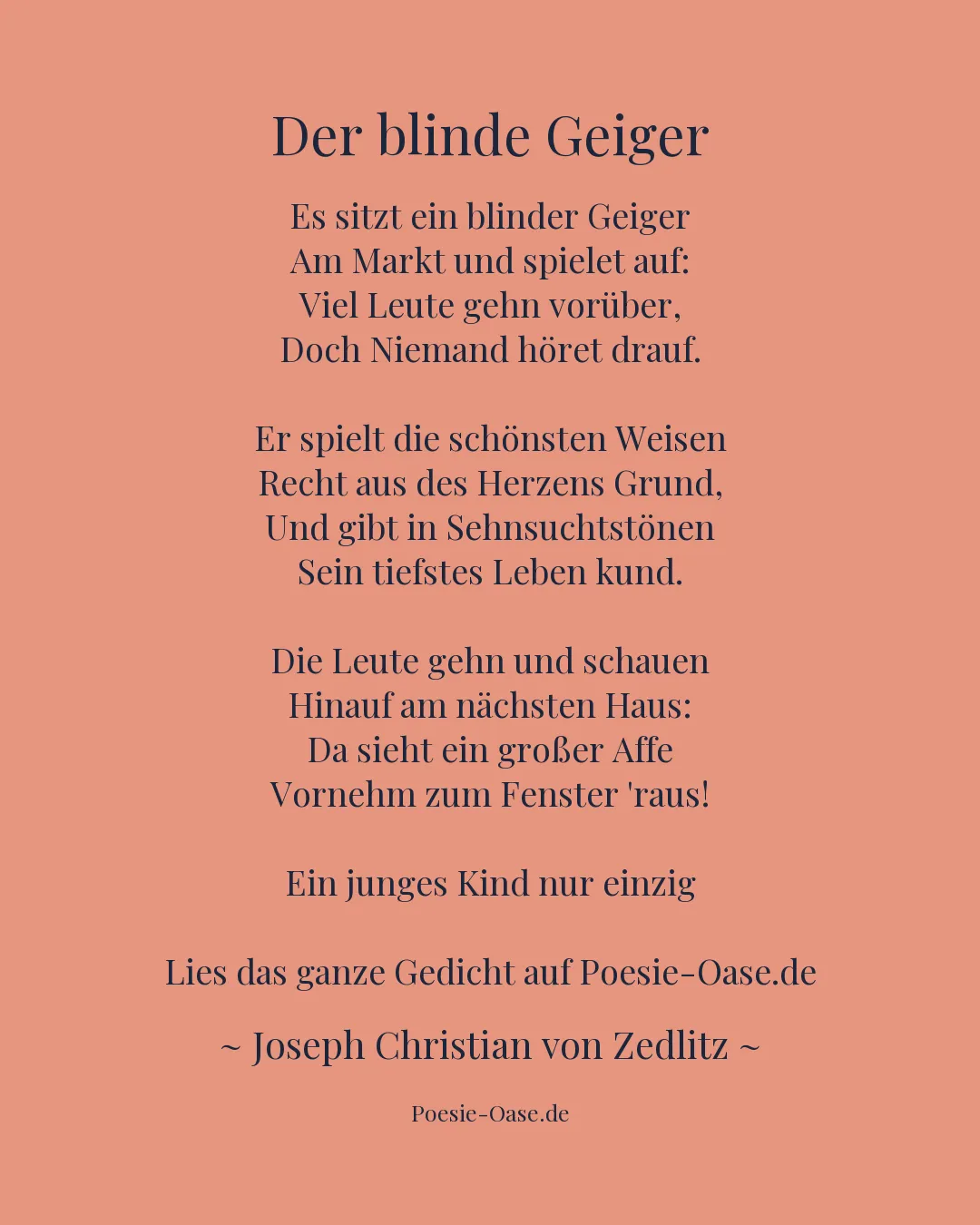 Der blinde Geiger

Es sitzt ein blinder Geiger
Am Markt und spielet auf:
Viel Leute gehn vorüber,
Doch Niemand höret drauf.

Er spielt die schönsten Weisen
Recht aus des Herzens Grund,
Und gibt in Sehnsuchtstönen
Sein tiefstes Leben kund.

Die Leute gehn und schauen
Hinauf am nächsten Haus:
Da sieht ein großer Affe
Vornehm zum Fenster 'raus!

Ein junges Kind nur einzig

Lies das ganze Gedicht auf Poesie-Oase.de

~ Joseph Christian von Zedlitz ~

Poesie-Oase.de